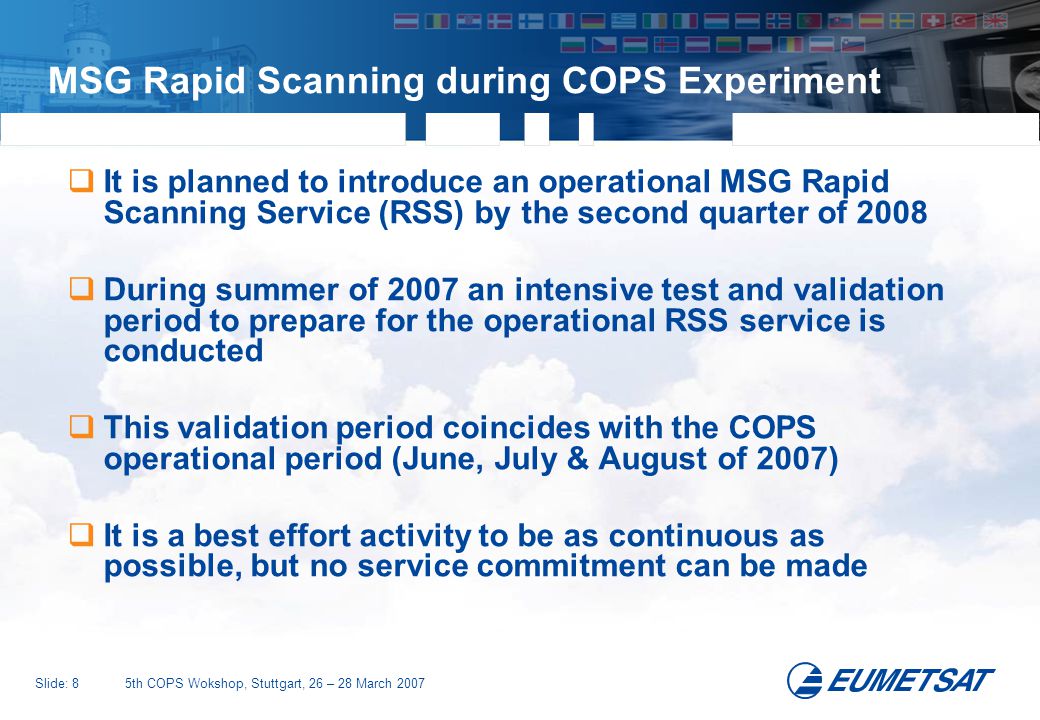 MSG Rapid Scanning during COPS Experiment

❑ It is planned to introduce an operational MSG Rapid Scanning Service (RSS) by the second quarter of 2008

❑ During summer of 2007 an intensive test and validation period to prepare for the operational RSS service is conducted

❑ This validation period coincides with the COPS operational period (June, July & August of 2007)

❑ It is a best effort activity to be as continuous as possible, but no service commitment can be made

Slide: 8 5th COPS Wokshop, Stuttgart, 26 – 28 March 2007

EUMETSAT